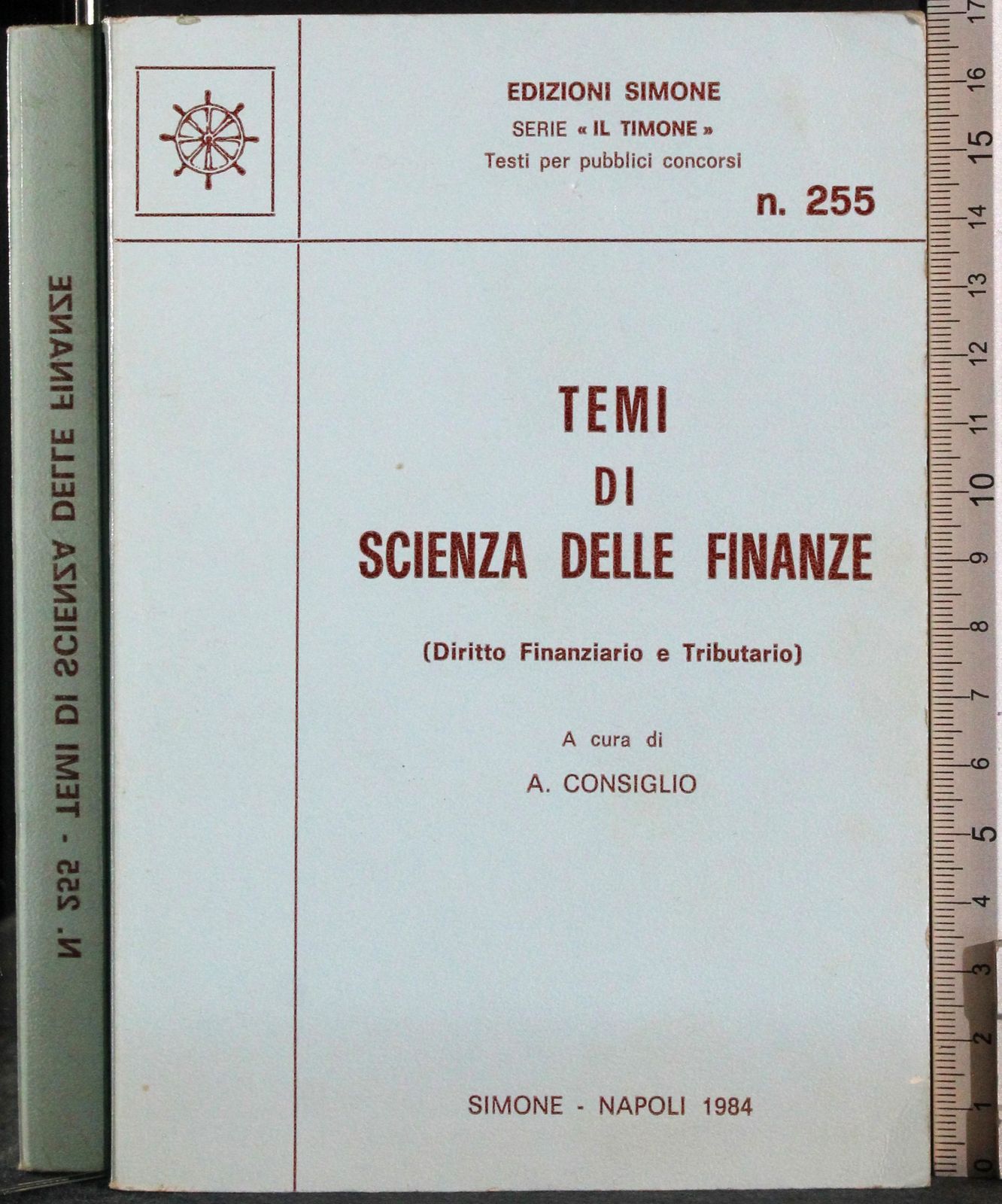 N. 255 - TEMI DI SCIENZA DELLE FINANZE

EDIZIONI SIMONE
SERIE « IL TIMONE »
Testi per pubblici concorsi

n. 255

TEMI
DI
SCIENZA DELLE FINANZE

(Diritto Finanziario e Tributario)

A cura di
A. CONSIGLIO

SIMONE - NAPOLI 1984

0 1 2 3 4 5 6 7 8 9 10 11 12 13 14 15 16 17